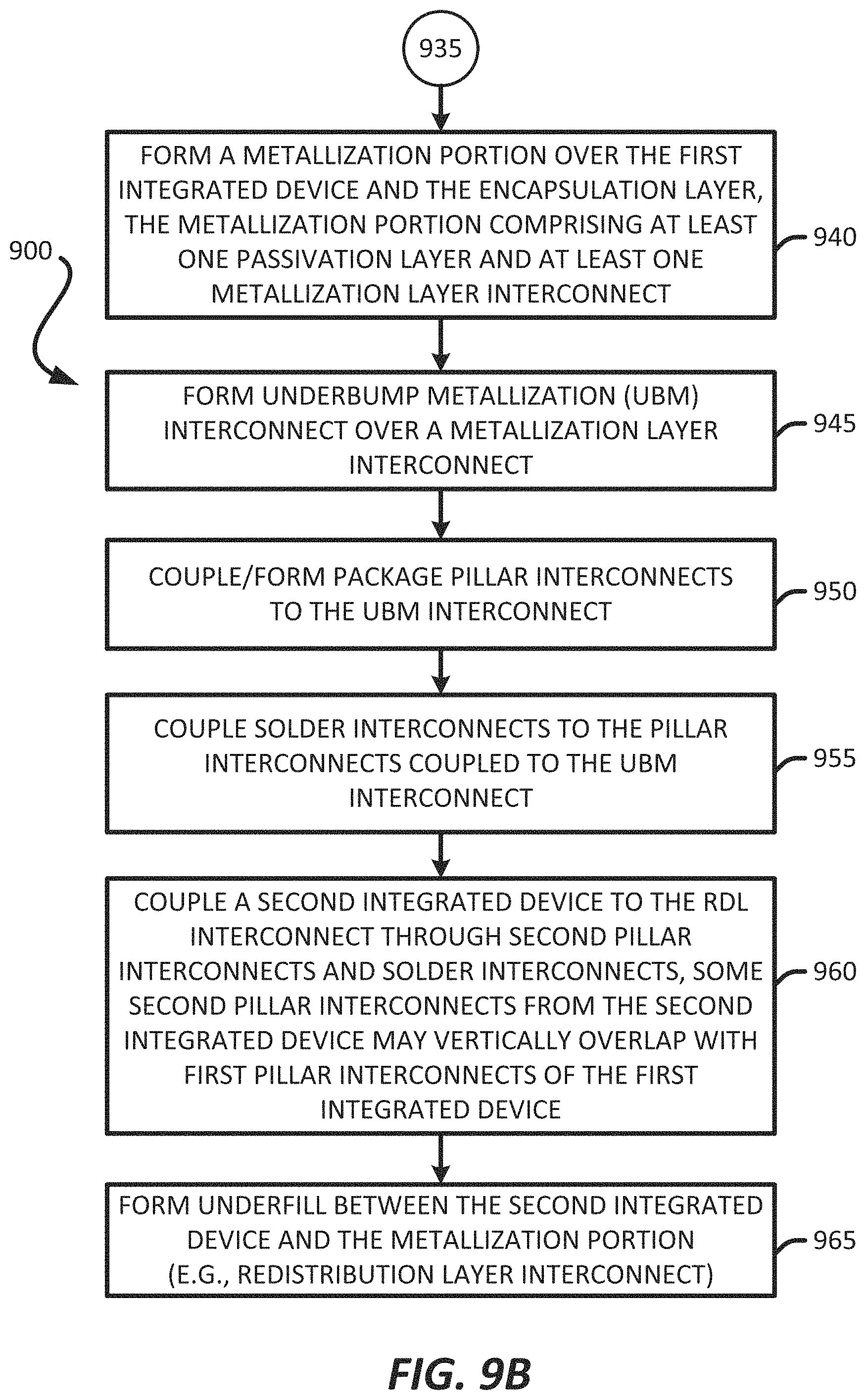 935

900

FORM A METALLIZATION PORTION OVER THE FIRST INTEGRATED DEVICE AND THE ENCAPSULATION LAYER, THE METALLIZATION PORTION COMPRISING AT LEAST ONE PASSIVATION LAYER AND AT LEAST ONE METALLIZATION LAYER INTERCONNECT

940

FORM UNDERBUMP METALLIZATION (UBM) INTERCONNECT OVER A METALLIZATION LAYER INTERCONNECT

945

COUPLE/FORM PACKAGE PILLAR INTERCONNECTS TO THE UBM INTERCONNECT

950

COUPLE SOLDER INTERCONNECTS TO THE PILLAR INTERCONNECTS COUPLED TO THE UBM INTERCONNECT

955

COUPLE A SECOND INTEGRATED DEVICE TO THE RDL INTERCONNECT THROUGH SECOND PILLAR INTERCONNECTS AND SOLDER INTERCONNECTS, SOME SECOND PILLAR INTERCONNECTS FROM THE SECOND INTEGRATED DEVICE MAY VERTICALLY OVERLAP WITH FIRST PILLAR INTERCONNECTS OF THE FIRST INTEGRATED DEVICE

960

FORM UNDERFILL BETWEEN THE SECOND INTEGRATED DEVICE AND THE METALLIZATION PORTION (E.G., REDISTRIBUTION LAYER INTERCONNECT)

965

FIG. 9B